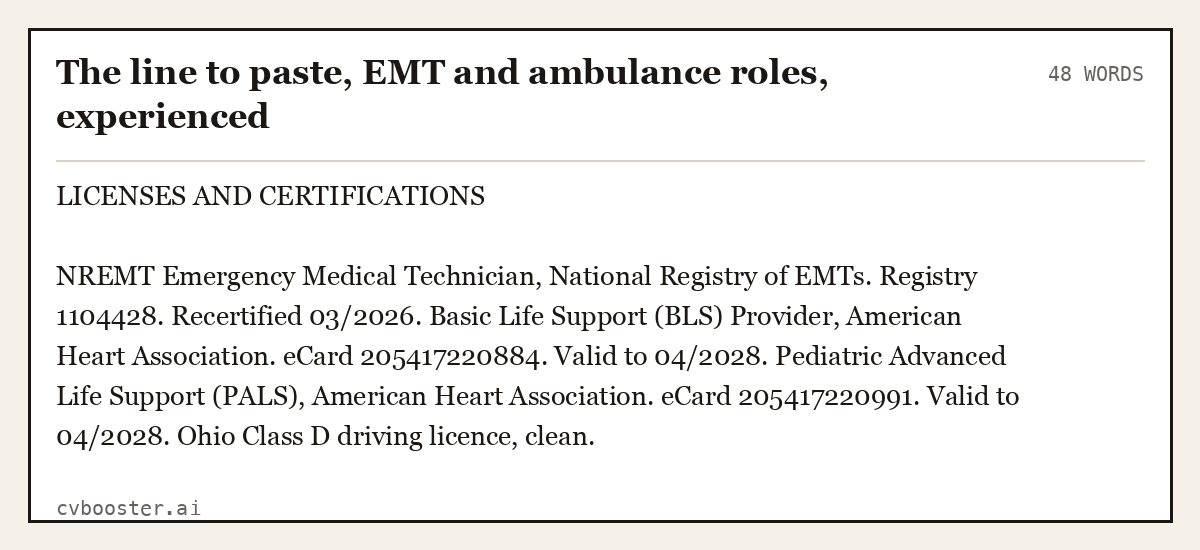 The line to paste, EMT and ambulance roles, experienced

48 WORDS

LICENSES AND CERTIFICATIONS

NREMT Emergency Medical Technician, National Registry of EMTs. Registry 1104428. Recertified 03/2026. Basic Life Support (BLS) Provider, American Heart Association. eCard 205417220884. Valid to 04/2028. Pediatric Advanced Life Support (PALS), American Heart Association. eCard 205417220991. Valid to 04/2028. Ohio Class D driving licence, clean.

cvbooster.ai